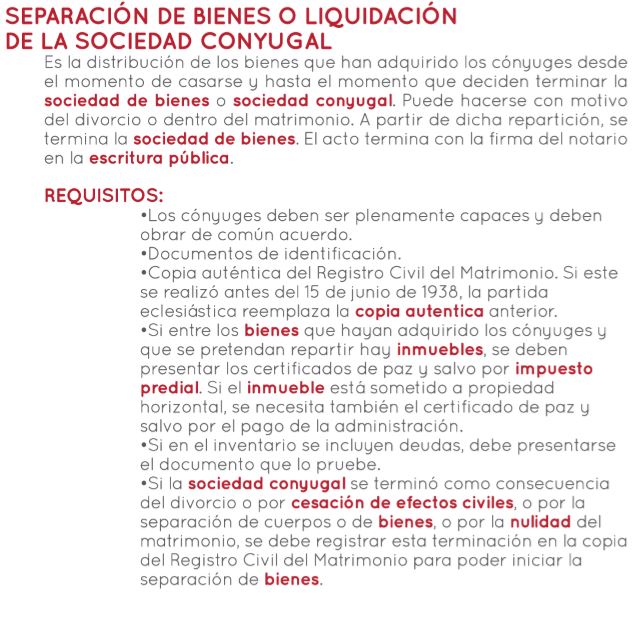 SEPARACIÓN DE BIENES O LIQUIDACIÓN DE LA SOCIEDAD CONYUGAL

Es la distribución de los bienes que han adquirido los cónyuges desde el momento de casarse y hasta el momento que deciden terminar la sociedad de bienes o sociedad conyugal. Puede hacerse con motivo del divorcio o dentro del matrimonio. A partir de dicha repartición, se termina la sociedad de bienes. El acto termina con la firma del notario en la escritura pública.

REQUISITOS:

•Los cónyuges deben ser plenamente capaces y deben obrar de común acuerdo.
•Documentos de identificación.
•Copia auténtica del Registro Civil del Matrimonio. Si este se realizó antes del 15 de junio de 1938, la partida eclesiástica reemplaza la copia autentica anterior.
•Si entre los bienes que hayan adquirido los cónyuges y que se pretendan repartir hay inmuebles, se deben presentar los certificados de paz y salvo por impuesto predial. Si el inmueble está sometido a propiedad horizontal, se necesita también el certificado de paz y salvo por el pago de la administración.
•Si en el inventario se incluyen deudas, debe presentarse el documento que lo pruebe.
•Si la sociedad conyugal se terminó como consecuencia del divorcio o por cesación de efectos civiles, o por la separación de cuerpos o de bienes, o por la nulidad del matrimonio, se debe registrar esta terminación en la copia del Registro Civil del Matrimonio para poder iniciar la separación de bienes.